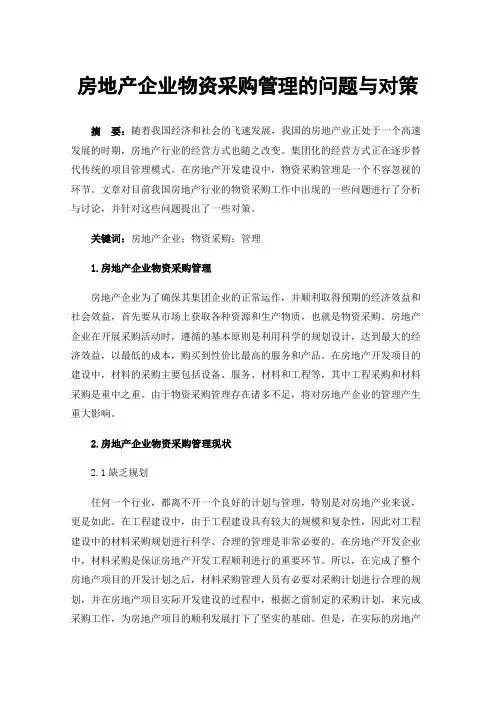 房地产企业物资采购管理的问题与对策

摘　要：随着我国经济和社会的飞速发展，我国的房地产业正处于一个高速发展的时期，房地产行业的经营方式也随之改变。集团化的经营方式正在逐步替代传统的项目管理模式。在房地产开发建设中，物资采购管理是一个不容忽视的环节。文章对目前我国房地产行业的物资采购工作中出现的一些问题进行了分析与讨论，并针对这些问题提出了一些对策。

关键词：房地产企业；物资采购；管理

1.房地产企业物资采购管理

房地产企业为了确保其集团企业的正常运作，并顺利取得预期的经济效益和社会效益，首先要从市场上获取各种资源和生产物质，也就是物资采购。房地产企业在开展采购活动时，遵循的基本原则是利用科学的规划设计，达到最大的经济效益，以最低的成本，购买到性价比最高的服务和产品。在房地产开发项目的建设中，材料的采购主要包括设备、服务、材料和工程等，其中工程采购和材料采购是重中之重。由于物资采购管理存在诸多不足，将对房地产企业的管理产生重大影响。

2.房地产企业物资采购管理现状

2.1缺乏规划

任何一个行业，都离不开一个良好的计划与管理，特别是对房地产业来说，更是如此。在工程建设中，由于工程建设具有较大的规模和复杂性，因此对工程建设中的材料采购规划进行科学、合理的管理是非常必要的。在房地产开发企业中，材料采购是保证房地产开发工程顺利进行的重要环节。所以，在完成了整个房地产项目的开发计划之后，材料采购管理人员有必要对采购计划进行合理的规划，并在房地产项目实际开发建设的过程中，根据之前制定的采购计划，来完成采购工作，为房地产项目的顺利发展打下了坚实的基础。但是，在实际的房地产